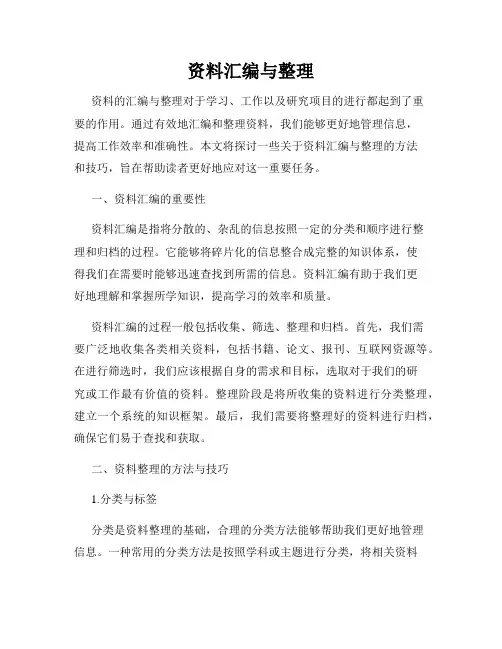 资料汇编与整理

资料的汇编与整理对于学习、工作以及研究项目的进行都起到了重要的作用。通过有效地汇编和整理资料，我们能够更好地管理信息，提高工作效率和准确性。本文将探讨一些关于资料汇编与整理的方法和技巧，旨在帮助读者更好地应对这一重要任务。

一、资料汇编的重要性

资料汇编是指将分散的、杂乱的信息按照一定的分类和顺序进行整理和归档的过程。它能够将碎片化的信息整合成完整的知识体系，使得我们在需要时能够迅速查找到所需的信息。资料汇编有助于我们更好地理解和掌握所学知识，提高学习的效率和质量。

资料汇编的过程一般包括收集、筛选、整理和归档。首先，我们需要广泛地收集各类相关资料，包括书籍、论文、报刊、互联网资源等。在进行筛选时，我们应该根据自身的需求和目标，选取对于我们的研究或工作最有价值的资料。整理阶段是将所收集的资料进行分类整理，建立一个系统的知识框架。最后，我们需要将整理好的资料进行归档，确保它们易于查找和获取。

二、资料整理的方法与技巧

1.分类与标签

分类是资料整理的基础，合理的分类方法能够帮助我们更好地管理信息。一种常用的分类方法是按照学科或主题进行分类，将相关资料